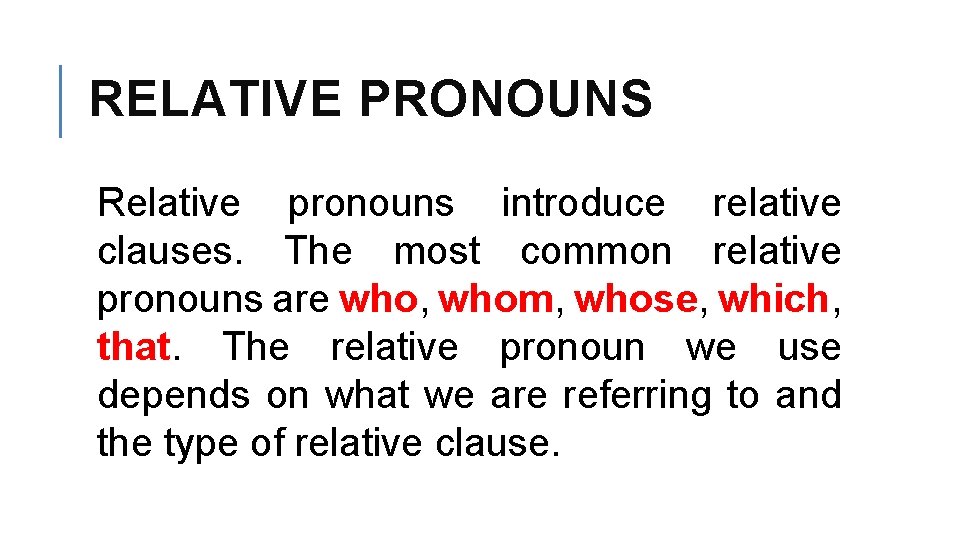 RELATIVE PRONOUNS

Relative pronouns introduce relative clauses. The most common relative pronouns are who, whom, whose, which, that. The relative pronoun we use depends on what we are referring to and the type of relative clause.